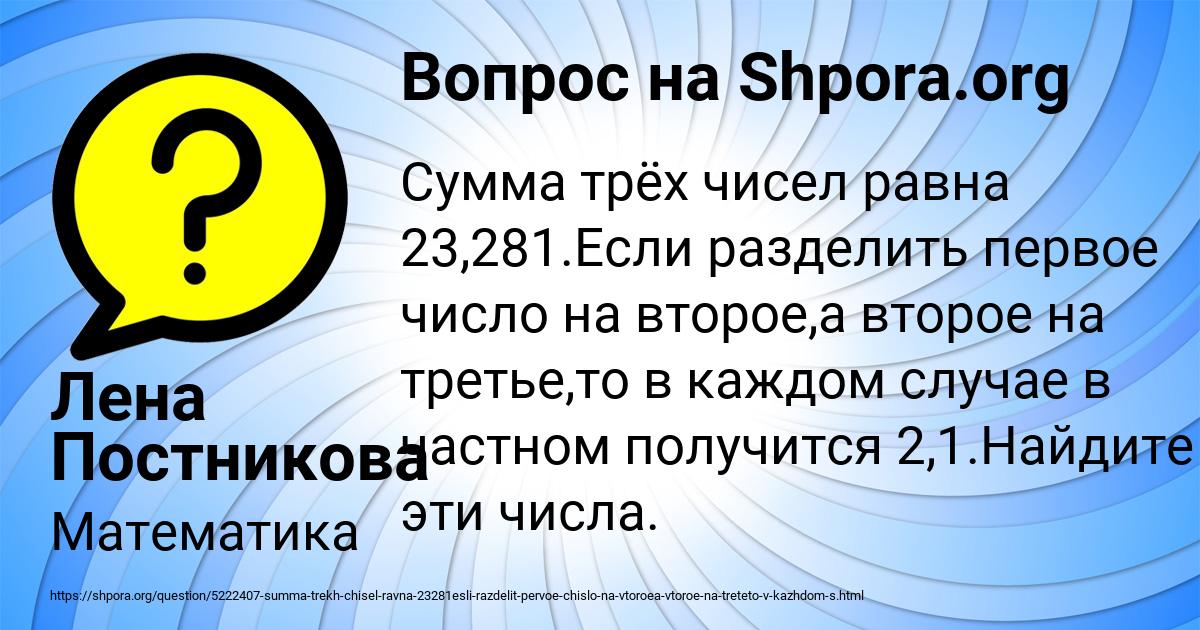 Вопрос на Shpora.org

Сумма трёх чисел равна 23,281.Если разделить первое число на второе,а второе на третье,то в каждом случае в частном получится 2,1.Найдите эти числа.

Лена Постникова

Математика

https://shpora.org/question/5222407-summa-trekh-chisel-ravna-23281esli-razdelit-pervoe-chislo-na-vtoroea-vtoroe-na-treteto-v-kazhdom-s.html